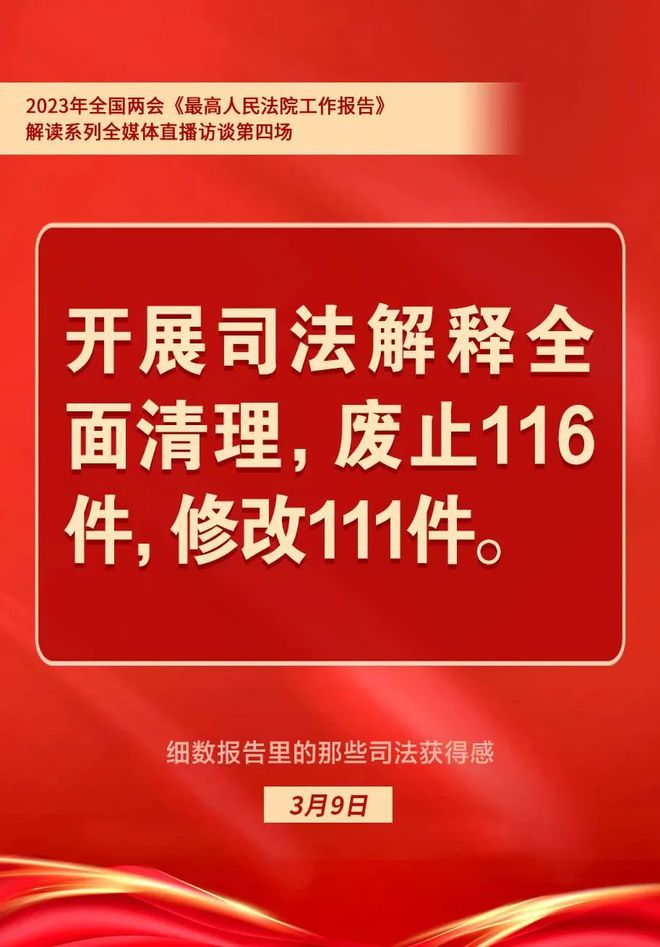 2023年全国两会《最高人民法院工作报告》解读系列全媒体直播访谈第四场

开展司法解释全面清理，废止116件，修改111件。

细数报告里的那些司法获得感

3月9日